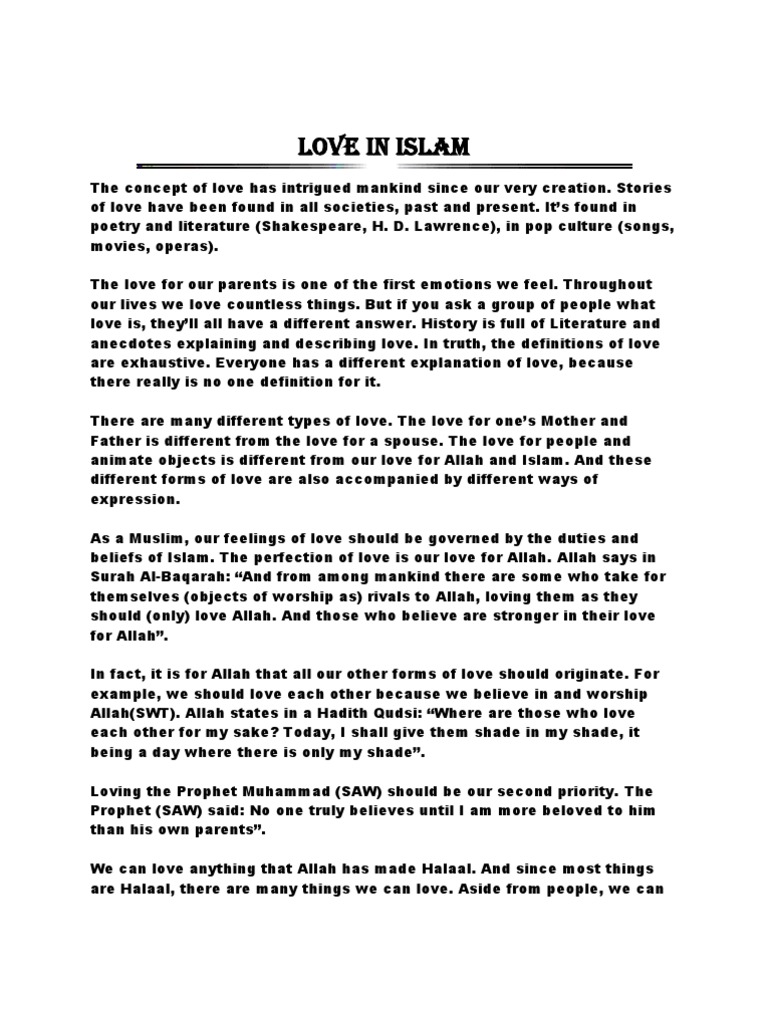 LOVE IN ISLAM

The concept of love has intrigued mankind since our very creation. Stories of love have been found in all societies, past and present. It's found in poetry and literature (Shakespeare, H. D. Lawrence), in pop culture (songs, movies, operas).

The love for our parents is one of the first emotions we feel. Throughout our lives we love countless things. But if you ask a group of people what love is, they'll all have a different answer. History is full of Literature and anecdotes explaining and describing love. In truth, the definitions of love are exhaustive. Everyone has a different explanation of love, because there really is no one definition for it.

There are many different types of love. The love for one's Mother and Father is different from the love for a spouse. The love for people and animate objects is different from our love for Allah and Islam. And these different forms of love are also accompanied by different ways of expression.

As a Muslim, our feelings of love should be governed by the duties and beliefs of Islam. The perfection of love is our love for Allah. Allah says in Surah Al-Baqarah: "And from among mankind there are some who take for themselves (objects of worship as) rivals to Allah, loving them as they should (only) love Allah. And those who believe are stronger in their love for Allah".

In fact, it is for Allah that all our other forms of love should originate. For example, we should love each other because we believe in and worship Allah(SWT). Allah states in a Hadith Qudsi: "Where are those who love each other for my sake? Today, I shall give them shade in my shade, it being a day where there is only my shade".

Loving the Prophet Muhammad (SAW) should be our second priority. The Prophet (SAW) said: No one truly believes until I am more beloved to him than his own parents".

We can love anything that Allah has made Halaal. And since most things are Halaal, there are many things we can love. Aside from people, we can